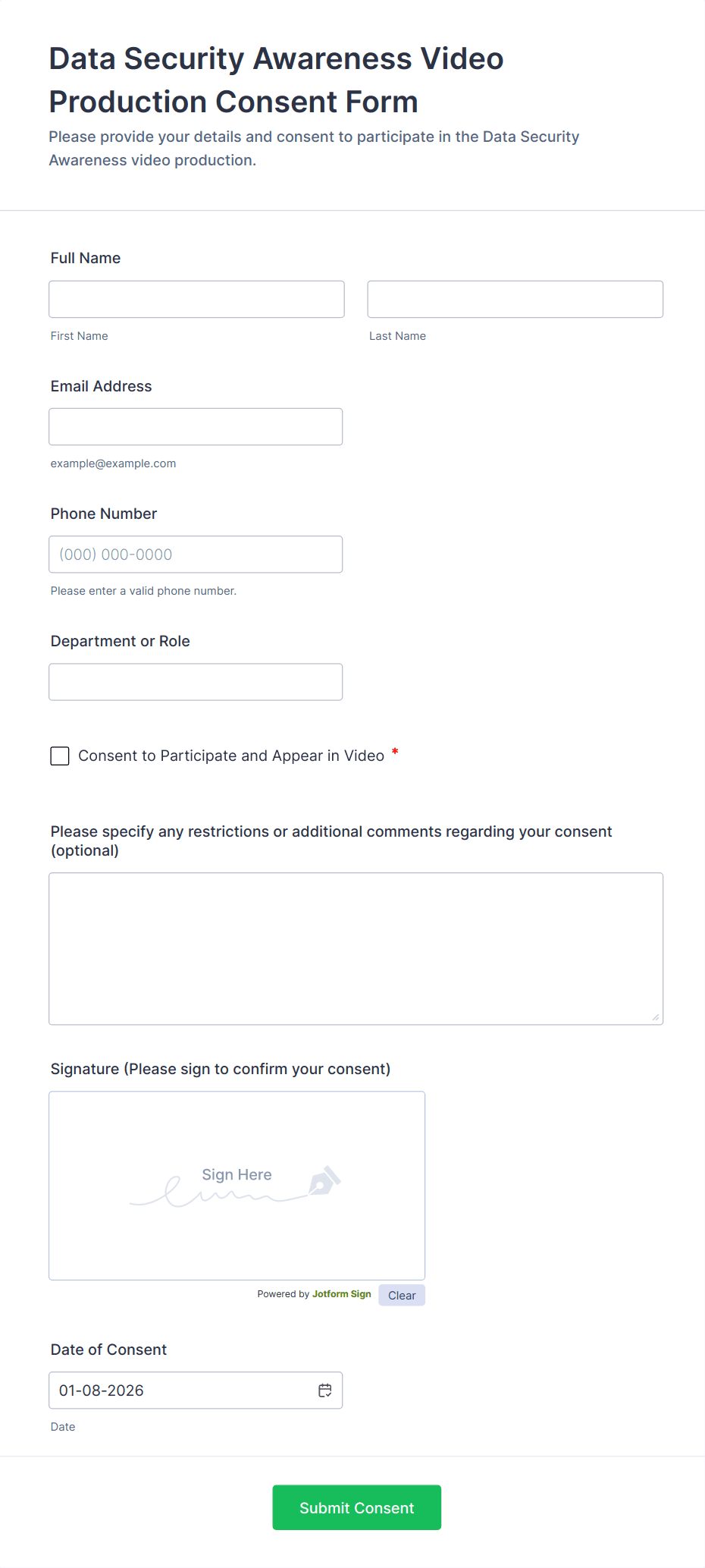 Data Security Awareness Video Production Consent Form

Please provide your details and consent to participate in the Data Security Awareness video production.

Full Name

First Name

Last Name

Email Address

example@example.com

Phone Number

(000) 000-0000

Please enter a valid phone number.

Department or Role

Consent to Participate and Appear in Video *

Please specify any restrictions or additional comments regarding your consent (optional)

Signature (Please sign to confirm your consent)

Sign Here

Powered by Jotform Sign Clear

Date of Consent

01-08-2026

Date

Submit Consent